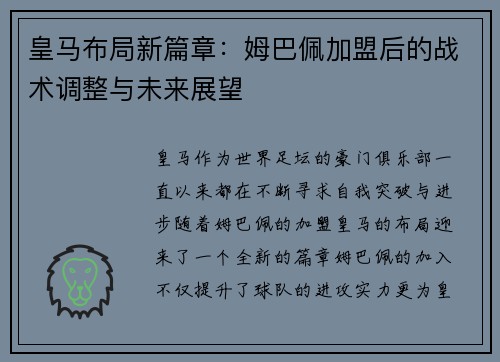 皇马布局新篇章：姆巴佩加盟后的战术调整与未来展望

皇马作为世界足坛的豪门俱乐部一直以来都在不断寻求自我突破与进步随着姆巴佩的加盟皇马的布局迎来了一个全新的篇章姆巴佩的加入不仅提升了球队的进攻实力更为皇